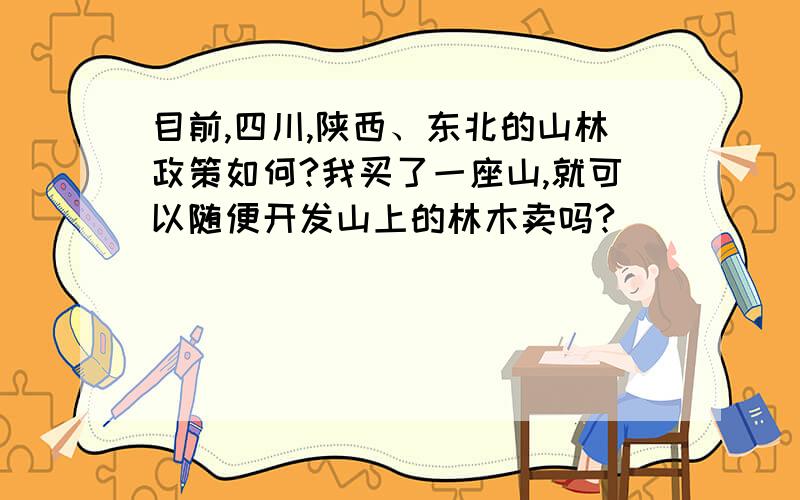 目前,四川,陕西、东北的山林政策如何?我买了一座山,就可以随便开发山上的林木卖吗?